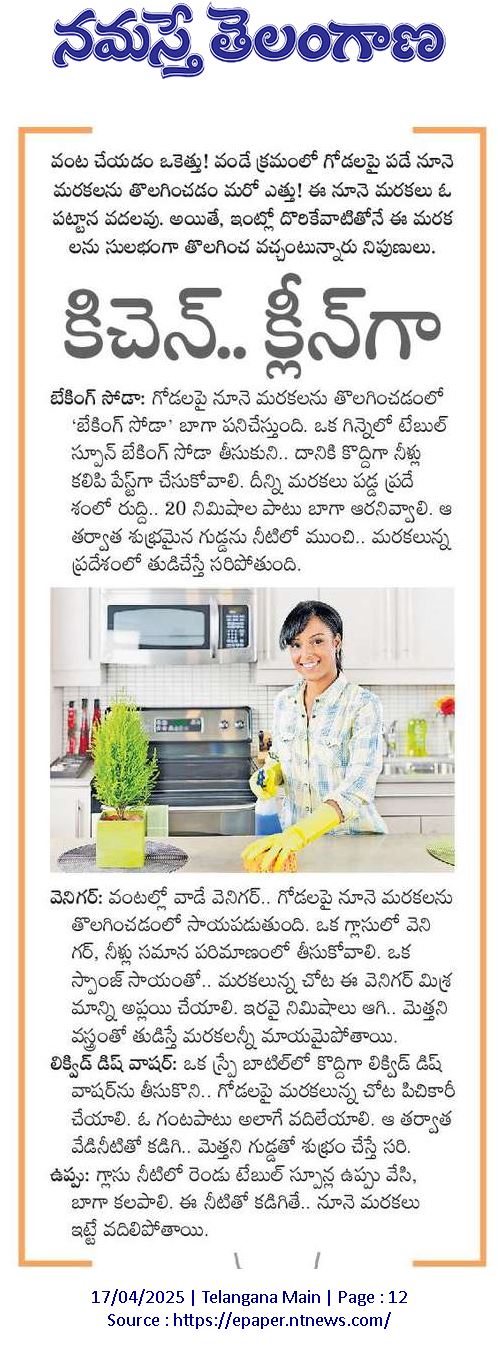 నమస్తే తెలంగాణ

వంట చేయడం ఒకెత్తు! వండే క్రమంలో గోడలపై పడే నూనె మరకలను తొలగించడం మరో ఎత్తు! ఈ నూనె మరకలు ఓ పట్టాన వదలవు. అయితే, ఇంట్లో దొరికేవాటితోనే ఈ మరకలను సులభంగా తొలగించ వచ్చంటున్నారు నిపుణులు.

కిచెన్.. క్లీన్‌గా

బేకింగ్ సోడా: గోడలపై నూనె మరకలను తొలగించడంలో 'బేకింగ్ సోడా' బాగా పనిచేస్తుంది. ఒక గిన్నెలో టేబుల్ స్పూన్ బేకింగ్ సోడా తీసుకుని.. దానికి కొద్దిగా నీళ్లు కలిపి పేస్ట్‌గా చేసుకోవాలి. దీన్ని మరకలు పడ్డ ప్రదేశంలో రుద్ది.. 20 నిమిషాల పాటు బాగా ఆరనివ్వాలి. ఆ తర్వాత శుభ్రమైన గుడ్డను నీటిలో ముంచి.. మరకలున్న ప్రదేశంలో తుడిచేస్తే సరిపోతుంది.

వెనిగర్: వంటల్లో వాడే వెనిగర్.. గోడలపై నూనె మరకలను తొలగించడంలో సాయపడుతుంది. ఒక గ్లాసులో వెనిగర్, నీళ్లు సమాన పరిమాణంలో తీసుకోవాలి. ఒక స్పాంజ్ సాయంతో.. మరకలున్న చోట ఈ వెనిగర్ మిశ్రమాన్ని అప్లయి చేయాలి. ఇరవై నిమిషాలు ఆగి.. మెత్తని వస్త్రంతో తుడిస్తే మరకలన్నీ మాయమైపోతాయి.

లిక్విడ్ డిష్ వాషర్: ఒక స్ప్రే బాటిల్‌లో కొద్దిగా లిక్విడ్ డిష్ వాషర్‌ను తీసుకొని.. గోడలపై మరకలున్న చోట పిచికారీ చేయాలి. ఓ గంటపాటు అలాగే వదిలేయాలి. ఆ తర్వాత వేడినీటితో కడిగి.. మెత్తని గుడ్డతో శుభ్రం చేస్తే సరి.

ఉప్పు: గ్లాసు నీటిలో రెండు టేబుల్ స్పూన్ల ఉప్పు వేసి, బాగా కలపాలి. ఈ నీటితో కడిగితే.. నూనె మరకలు ఇట్టే వదిలిపోతాయి.

17/04/2025 | Telangana Main | Page : 12
Source : https://epaper.ntnews.com/